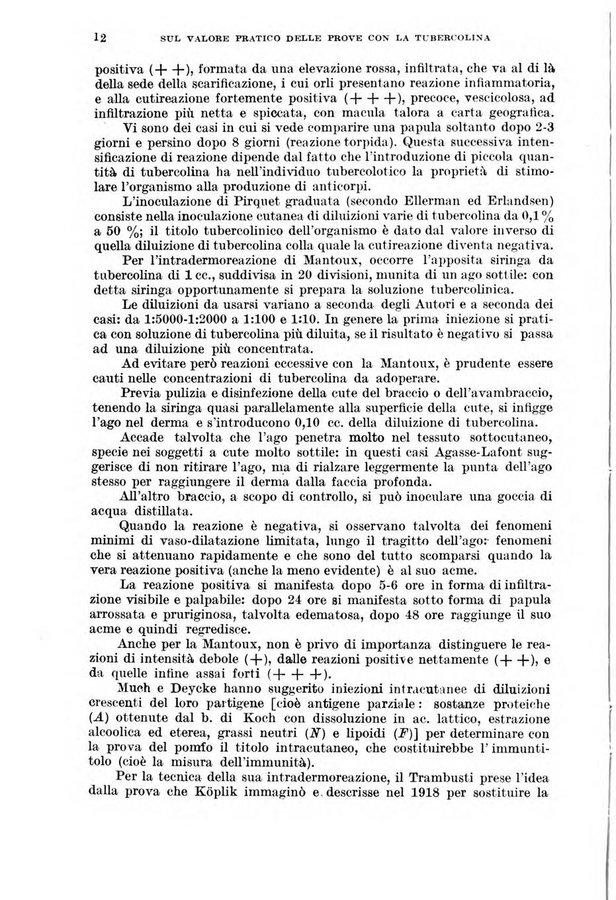 12 SUL VALORE PRATICO DELLE PROVE CON LA TUBERCOLINA

positiva (+ +), formata da una elevazione rossa, infiltrata, che va al di là della sede della scarificazione, i cui orli presentano reazione infiammatoria, e alla cutireazione fortemente positiva (+ + +), precoce, vescicolosa, ad infiltrazione più netta e spiccata, con macula talora a carta geografica.

Vi sono dei casi in cui si vede comparire una papula soltanto dopo 2-3 giorni e persino dopo 8 giorni (reazione torpida). Questa successiva intensificazione di reazione dipende dal fatto che l'introduzione di piccola quantità di tubercolina ha nell'individuo tubercolotico la proprietà di stimolare l'organismo alla produzione di anticorpi.

L'inoculazione di Pirquet graduata (secondo Ellerman ed Erlandsen) consiste nella inoculazione cutanea di diluizioni varie di tubercolina da 0,1% a 50 %; il titolo tubercolinico dell'organismo è dato dal valore inverso di quella diluizione di tubercolina colla quale la cutireazione diventa negativa.

Per l'intradermoreazione di Mantoux, occorre l'apposita siringa da tubercolina di 1 cc., suddivisa in 20 divisioni, munita di un ago sottile: con detta siringa opportunamente si prepara la soluzione tubercolinica.

Le diluizioni da usarsi variano a seconda degli Autori e a seconda dei casi: da 1:5000-1:2000 a 1:100 e 1:10. In genere la prima iniezione si pratica con soluzione di tubercolina più diluita, se il risultato è negativo si passa ad una diluizione più concentrata.

Ad evitare però reazioni eccessive con la Mantoux, è prudente essere cauti nelle concentrazioni di tubercolina da adoperare.

Previa pulizia e disinfezione della cute del braccio o dell'avambraccio, tenendo la siringa quasi parallelamente alla superficie della cute, si infigge l'ago nel derma e s'introducono 0,10 cc. della diluizione di tubercolina.

Accade talvolta che l'ago penetra molto nel tessuto sottocutaneo, specie nei soggetti a cute molto sottile: in questi casi Agasse-Lafont suggerisce di non ritirare l'ago, ma di rialzare leggermente la punta dell'ago stesso per raggiungere il derma dalla faccia profonda.

All'altro braccio, a scopo di controllo, si può inoculare una goccia di acqua distillata.

Quando la reazione è negativa, si osservano talvolta dei fenomeni minimi di vaso-dilatazione limitata, lungo il tragitto dell'ago: fenomeni che si attenuano rapidamente e che sono del tutto scomparsi quando la vera reazione positiva (anche la meno evidente) è al suo acme.

La reazione positiva si manifesta dopo 5-6 ore in forma di infiltrazione visibile e palpabile: dopo 24 ore si manifesta sotto forma di papula arrossata e pruriginosa, talvolta edematosa, dopo 48 ore raggiunge il suo acme e quindi regredisce.

Anche per la Mantoux, non è privo di importanza distinguere le reazioni di intensità debole (+), dalle reazioni positive nettamente (+ +), e da quelle infine assai forti (+ + +).

Much e Deycke hanno suggerito iniezioni intracutanee di diluizioni crescenti del loro partigene [cioè antigene parziale: sostanze proteiche (A) ottenute dal b. di Koch con dissoluzione in ac. lattico, estrazione alcoolica ed eterea, grassi neutri (N) e lipoidi (F)] per determinare con la prova del pomfo il titolo intracutaneo, che costituirebbe l'immuntitolo (cioè la misura dell'immunità).

Per la tecnica della sua intradermoreazione, il Trambusti prese l'idea dalla prova che Köplik immaginò e descrisse nel 1918 per sostituire la